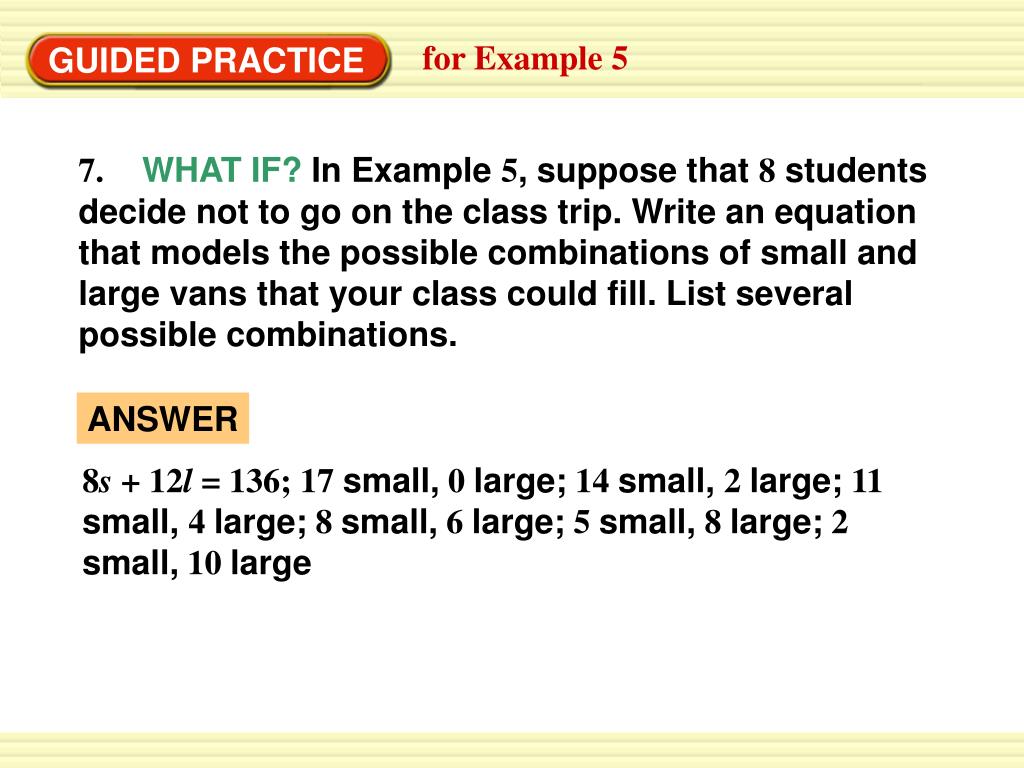 GUIDED PRACTICE for Example 5

7. WHAT IF? In Example 5, suppose that 8 students decide not to go on the class trip. Write an equation that models the possible combinations of small and large vans that your class could fill. List several possible combinations.

ANSWER

$8s + 12l = 136$; 17 small, 0 large; 14 small, 2 large; 11 small, 4 large; 8 small, 6 large; 5 small, 8 large; 2 small, 10 large